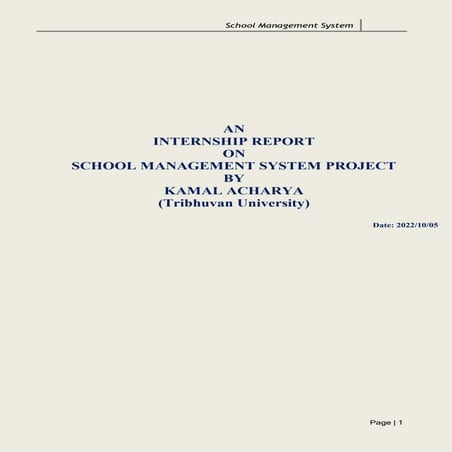 School Management System

AN
INTERNSHIP REPORT
ON
SCHOOL MANAGEMENT SYSTEM PROJECT
BY
KAMAL ACHARYA
(Tribhuvan University)

Date: 2022/10/05

Page | 1